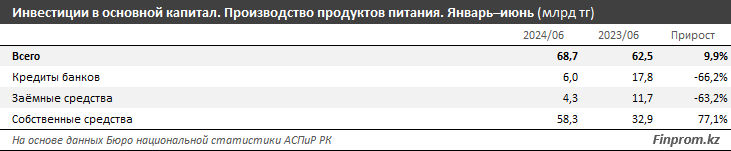 Инвестиции в основной капитал. Производство продуктов питания. Январь–июнь (млрд тг)

|  | 2024/06 | 2023/06 | Прирост |
|---|---|---|---|
| Всего | 68,7 | 62,5 | 9,9% |
| Кредиты банков | 6,0 | 17,8 | -66,2% |
| Заёмные средства | 4,3 | 11,7 | -63,2% |
| Собственные средства | 58,3 | 32,9 | 77,1% |

На основе данных Бюро национальной статистики АСПиР РК

Finprom.kz